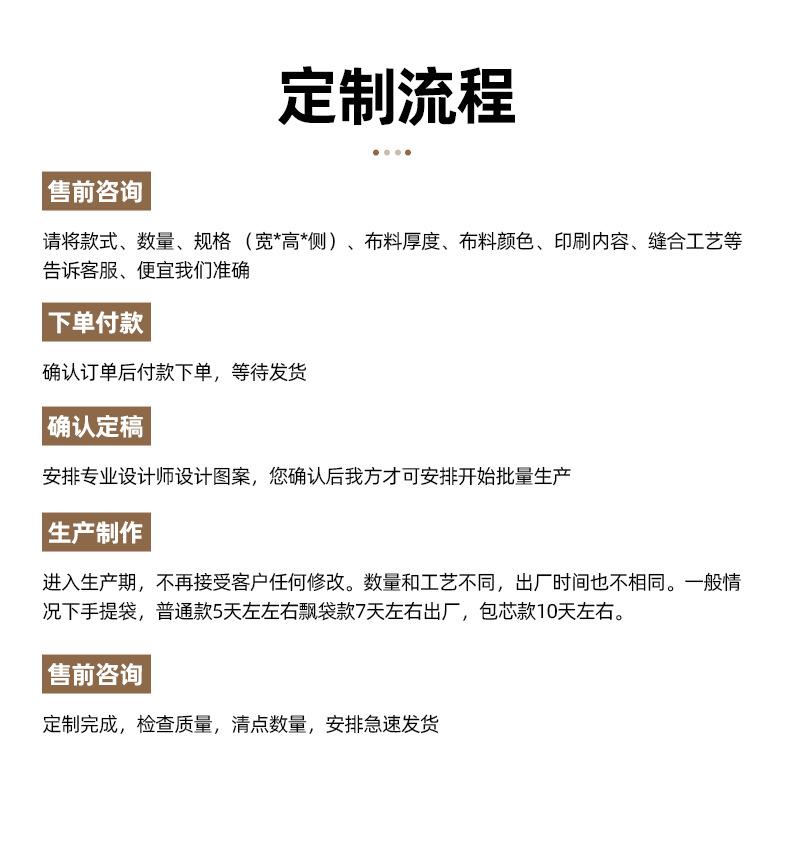 定制流程

售前咨询

请将款式、数量、规格（宽*高*侧）、布料厚度、布料颜色、印刷内容、缝合工艺等告诉客服、便宜我们准确

下单付款

确认订单后付款下单，等待发货

确认定稿

安排专业设计师设计图案，您确认后我方才可安排开始批量生产

生产制作

进入生产期，不再接受客户任何修改。数量和工艺不同，出厂时间也不相同。一般情况下手提袋，普通款5天左左右飘袋款7天左右出厂，包芯款10天左右。

售前咨询

定制完成，检查质量，清点数量，安排急速发货